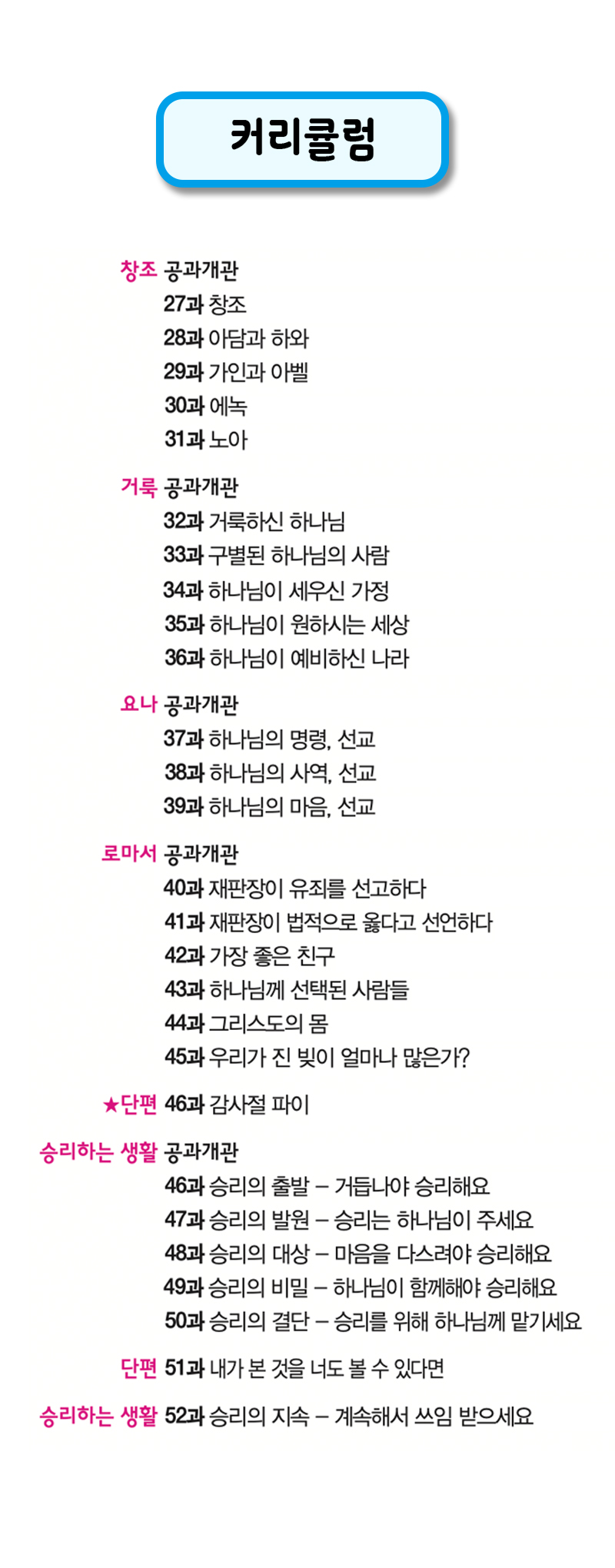 커리큘럼

창조 공과개관
27과 창조
28과 아담과 하와
29과 가인과 아벨
30과 에녹
31과 노아

거룩 공과개관
32과 거룩하신 하나님
33과 구별된 하나님의 사람
34과 하나님이 세우신 가정
35과 하나님이 원하시는 세상
36과 하나님이 예비하신 나라

요나 공과개관
37과 하나님의 명령, 선교
38과 하나님의 사역, 선교
39과 하나님의 마음, 선교

로마서 공과개관
40과 재판장이 유죄를 선고하다
41과 재판장이 법적으로 옳다고 선언하다
42과 가장 좋은 친구
43과 하나님께 선택된 사람들
44과 그리스도의 몸
45과 우리가 진 빚이 얼마나 많은가?

★단편 46과 감사절 파이

승리하는 생활 공과개관
46과 승리의 출발 – 거듭나야 승리해요
47과 승리의 발원 – 승리는 하나님이 주세요
48과 승리의 대상 – 마음을 다스려야 승리해요
49과 승리의 비밀 – 하나님이 함께해야 승리해요
50과 승리의 결단 – 승리를 위해 하나님께 맡기세요

단편 51과 내가 본 것을 너도 볼 수 있다면

승리하는 생활 52과 승리의 지속 – 계속해서 쓰임 받으세요